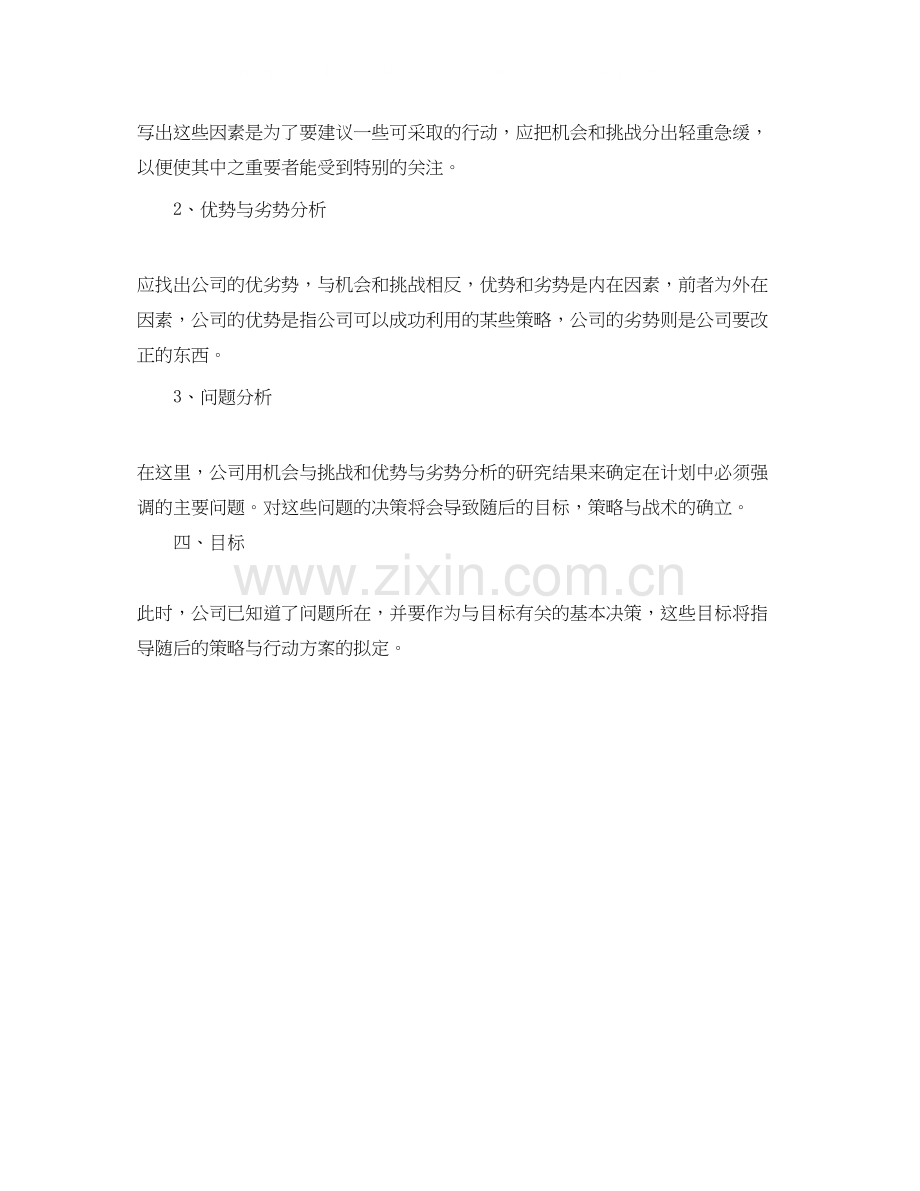 写出这些因素是为了要建议一些可采取的行动，应把机会和挑战分出轻重急缓，以便使其中之重要者能受到特别的关注。

2、优势与劣势分析

应找出公司的优劣势，与机会和挑战相反，优势和劣势是内在因素，前者为外在因素，公司的优势是指公司可以成功利用的某些策略，公司的劣势则是公司要改正的东西。

3、问题分析

在这里，公司用机会与挑战和优势与劣势分析的研究结果来确定在计划中必须强调的主要问题。对这些问题的决策将会导致随后的目标，策略与战术的确立。

四、目标

此时，公司已知道了问题所在，并要作为与目标有关的基本决策，这些目标将指导随后的策略与行动方案的拟定。

www.zixin.com.cn